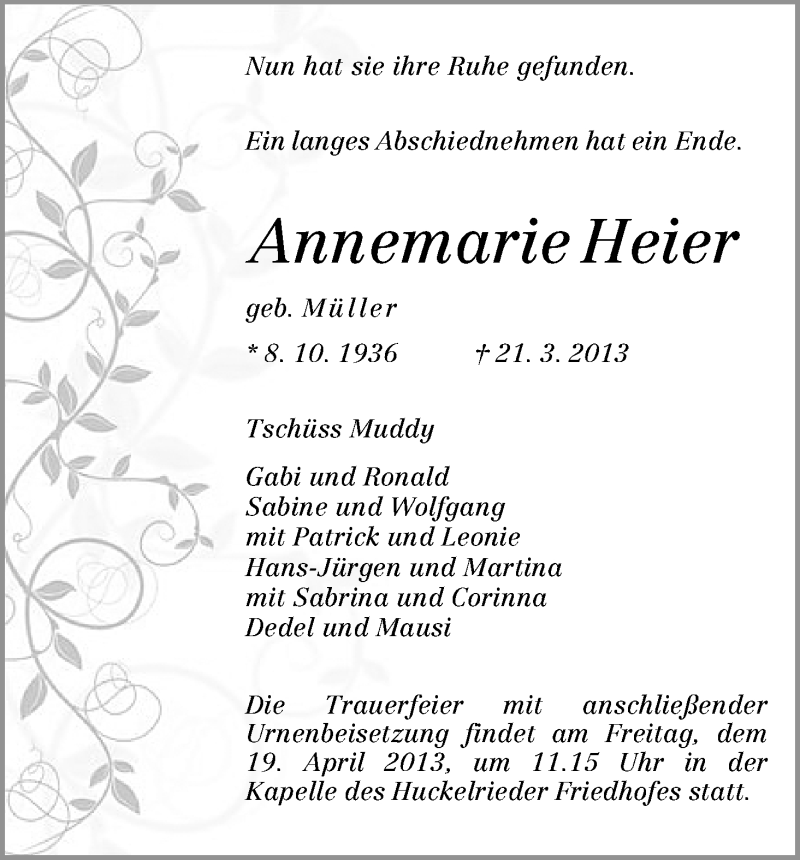 Nun hat sie ihre Ruhe gefunden.

Ein langes Abschiednehmen hat ein Ende.

Annemarie Heier

geb. Müller

* 8. 10. 1936 † 21. 3. 2013

Tschüss Muddy

Gabi und Ronald
Sabine und Wolfgang
mit Patrick und Leonie
Hans-Jürgen und Martina
mit Sabrina und Corinna
Dedel und Mausi

Die Trauerfeier mit anschließender Urnenbeisetzung findet am Freitag, dem 19. April 2013, um 11.15 Uhr in der Kapelle des Huckelrieder Friedhofes statt.